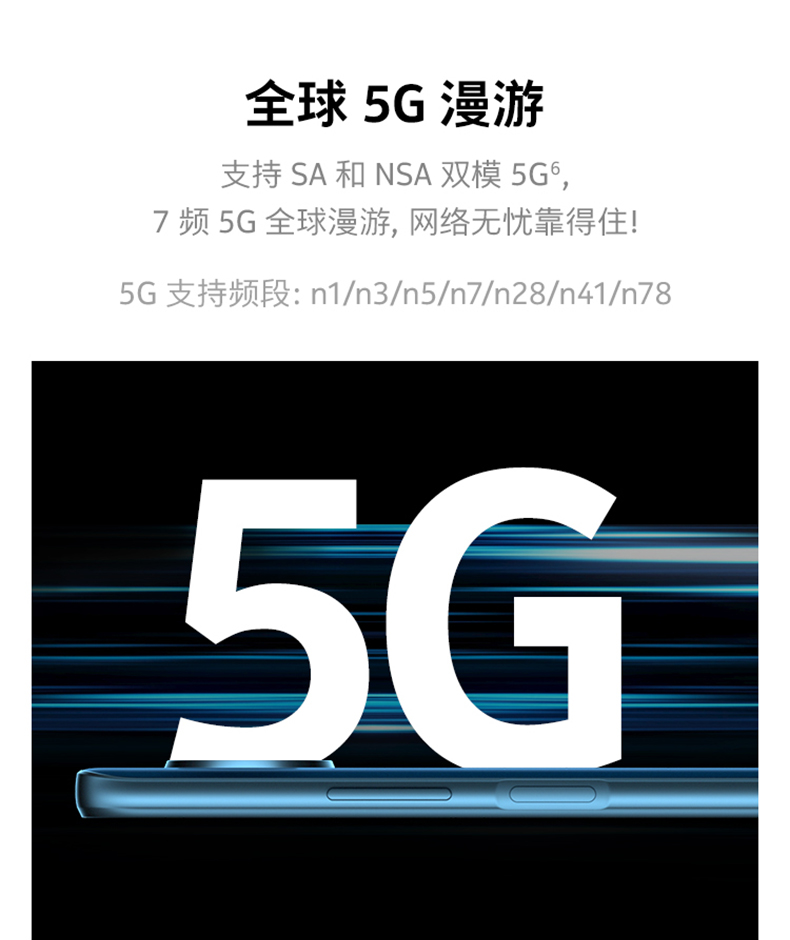 全球 5G 漫游

支持 SA 和 NSA 双模 5G$^6$,
7 频 5G 全球漫游, 网络无忧靠得住!

5G 支持频段: n1/n3/n5/n7/n28/n41/n78

5G